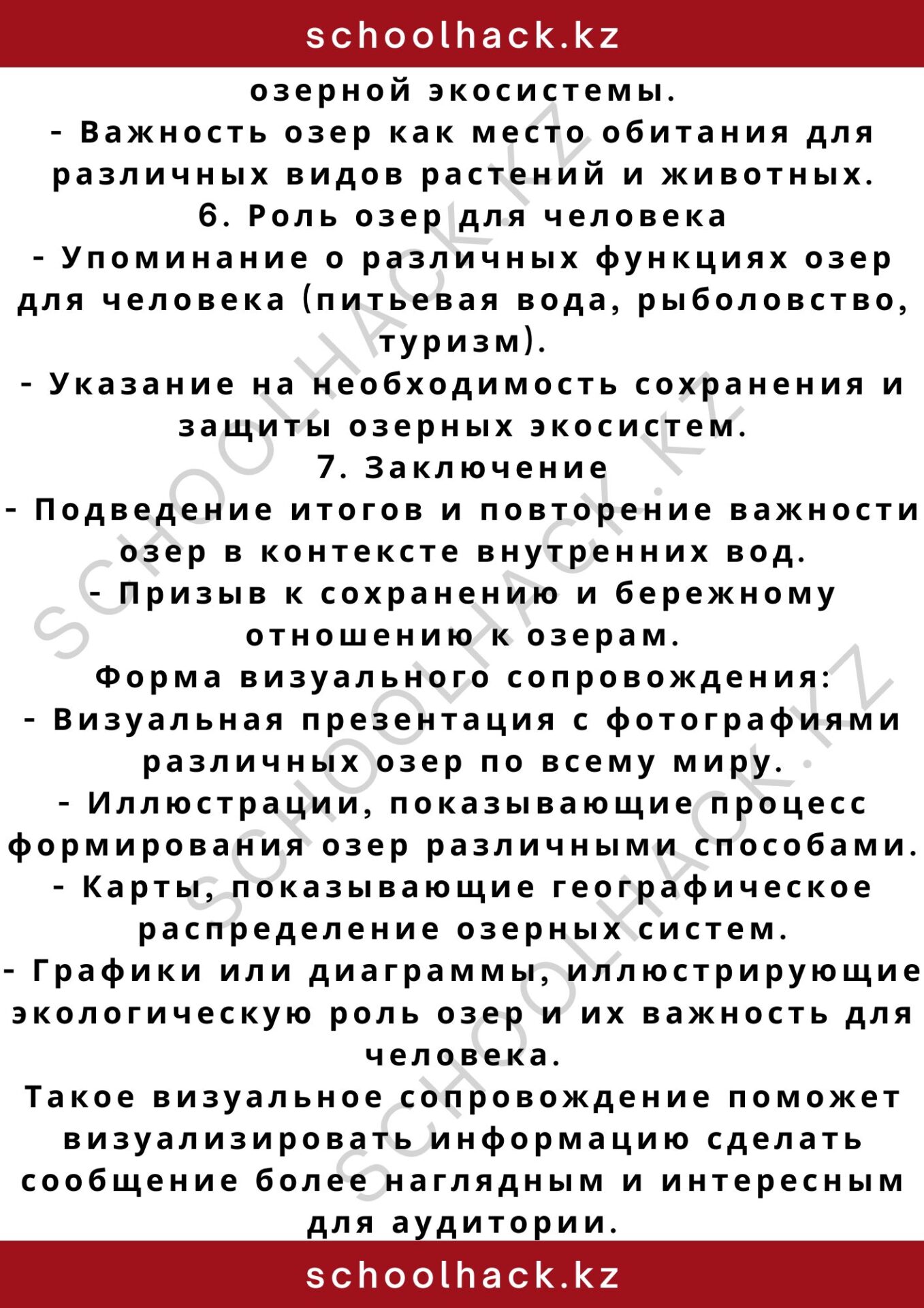 schoolhack.kz

озерной экосистемы.

- Важность озер как место обитания для различных видов растений и животных.

6. Роль озер для человека

- Упоминание о различных функциях озер для человека (питьевая вода, рыболовство, туризм).

- Указание на необходимость сохранения и защиты озерных экосистем.

7. Заключение

- Подведение итогов и повторение важности озер в контексте внутренних вод.

- Призыв к сохранению и бережному отношению к озерам.

Форма визуального сопровождения:

- Визуальная презентация с фотографиями различных озер по всему миру.

- Иллюстрации, показывающие процесс формирования озер различными способами.

- Карты, показывающие географическое распределение озерных систем.

- Графики или диаграммы, иллюстрирующие экологическую роль озер и их важность для человека.

Такое визуальное сопровождение поможет визуализировать информацию сделать сообщение более наглядным и интересным для аудитории.

schoolhack.kz

SCHOOLHACK.KZ